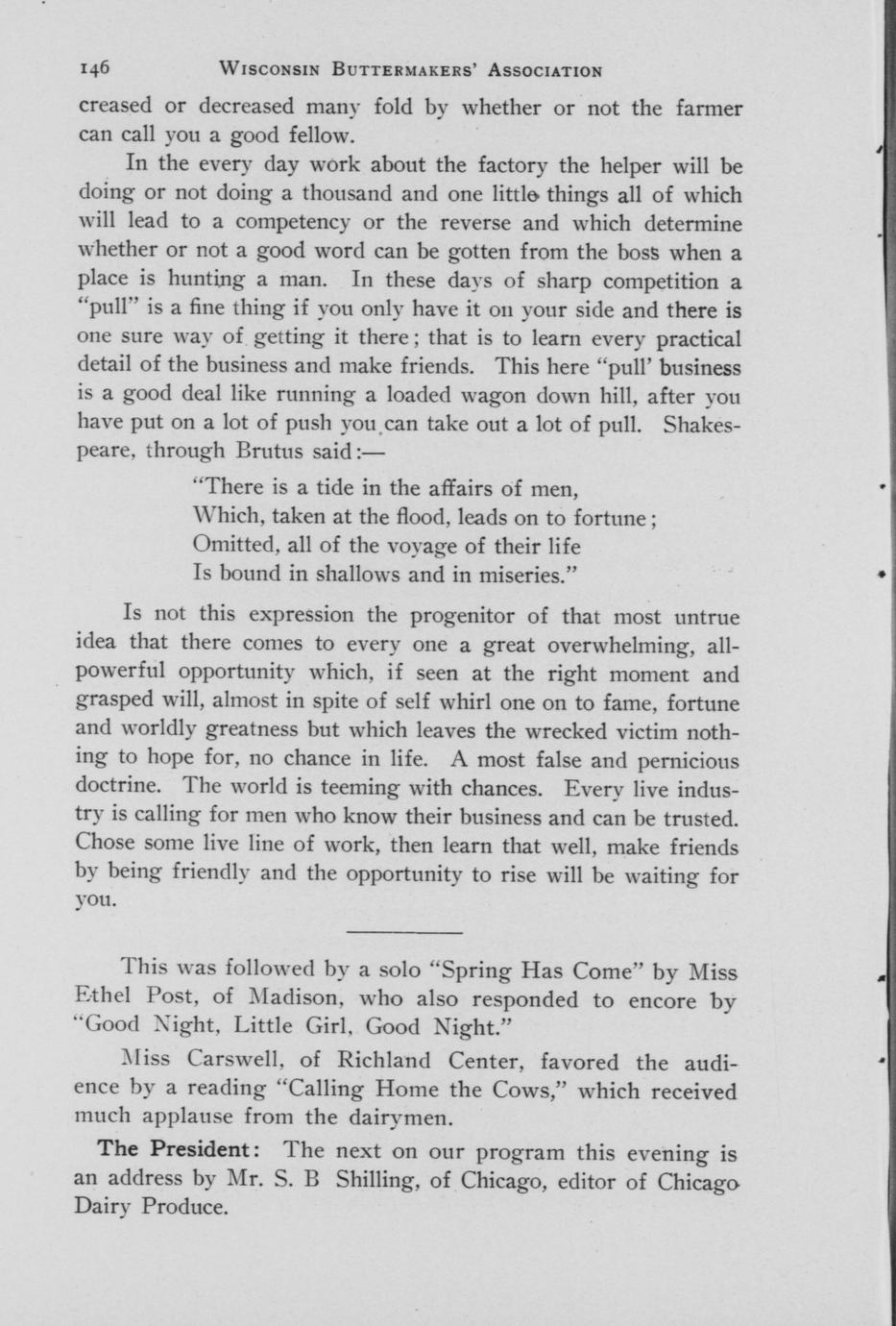 146 WISCONSIN BUTTERMAKERS' ASSOCIATION

creased or decreased many fold by whether or not the farmer can call you a good fellow.

In the every day work about the factory the helper will be doing or not doing a thousand and one little things all of which will lead to a competency or the reverse and which determine whether or not a good word can be gotten from the boss when a place is hunting a man. In these days of sharp competition a "pull" is a fine thing if you only have it on your side and there is one sure way of getting it there; that is to learn every practical detail of the business and make friends. This here "pull' business is a good deal like running a loaded wagon down hill, after you have put on a lot of push you can take out a lot of pull. Shakespeare, through Brutus said:—

"There is a tide in the affairs of men,
Which, taken at the flood, leads on to fortune;
Omitted, all of the voyage of their life
Is bound in shallows and in miseries."

Is not this expression the progenitor of that most untrue idea that there comes to every one a great overwhelming, all-powerful opportunity which, if seen at the right moment and grasped will, almost in spite of self whirl one on to fame, fortune and worldly greatness but which leaves the wrecked victim nothing to hope for, no chance in life. A most false and pernicious doctrine. The world is teeming with chances. Every live industry is calling for men who know their business and can be trusted. Chose some live line of work, then learn that well, make friends by being friendly and the opportunity to rise will be waiting for you.

This was followed by a solo "Spring Has Come" by Miss Ethel Post, of Madison, who also responded to encore by "Good Night, Little Girl, Good Night."

Miss Carswell, of Richland Center, favored the audience by a reading "Calling Home the Cows," which received much applause from the dairymen.

The President: The next on our program this evening is an address by Mr. S. B Shilling, of Chicago, editor of Chicago Dairy Produce.